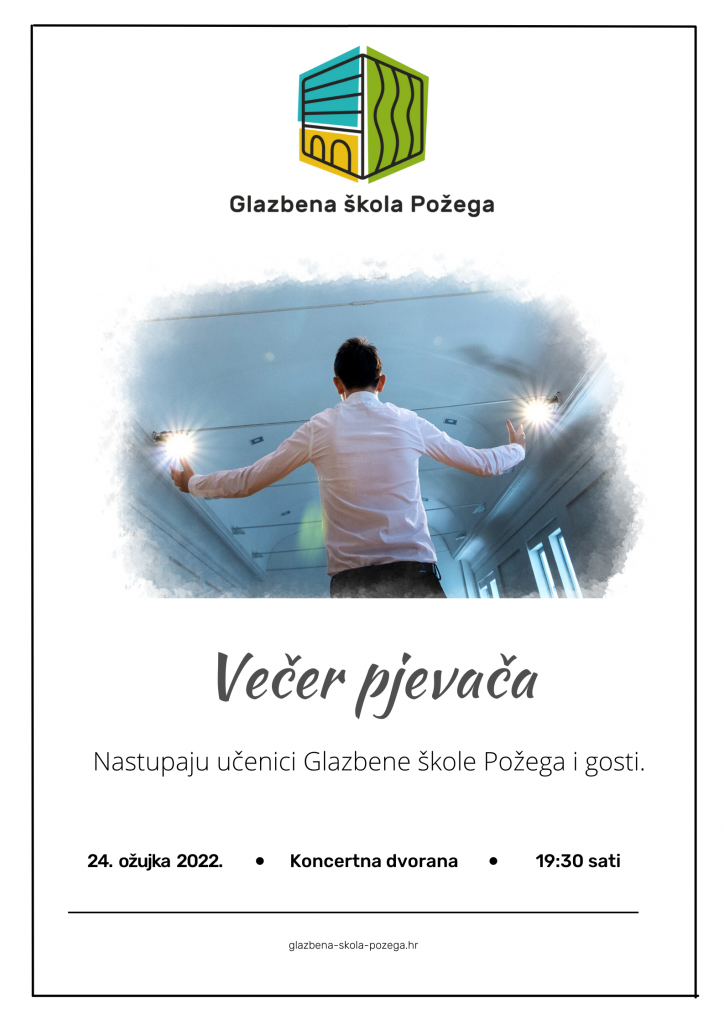 Glazbena škola Požega

Večer pjevača

Nastupaju učenici Glazbene škole Požega i gosti.

24. ožujka 2022. • Koncertna dvorana • 19:30 sati

glazbena-skola-pozega.hr